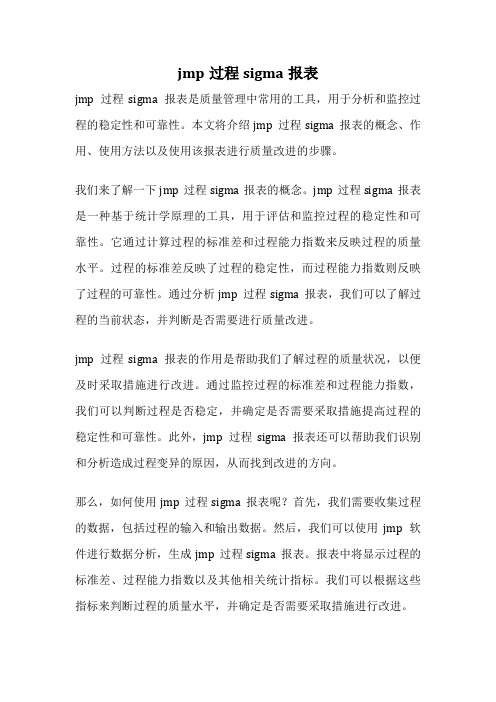 jmp 过程 sigma 报表

jmp 过程 sigma 报表是质量管理中常用的工具，用于分析和监控过程的稳定性和可靠性。本文将介绍 jmp 过程 sigma 报表的概念、作用、使用方法以及使用该报表进行质量改进的步骤。

我们来了解一下 jmp 过程 sigma 报表的概念。jmp 过程 sigma 报表是一种基于统计学原理的工具，用于评估和监控过程的稳定性和可靠性。它通过计算过程的标准差和过程能力指数来反映过程的质量水平。过程的标准差反映了过程的稳定性，而过程能力指数则反映了过程的可靠性。通过分析 jmp 过程 sigma 报表，我们可以了解过程的当前状态，并判断是否需要进行质量改进。

jmp 过程 sigma 报表的作用是帮助我们了解过程的质量状况，以便及时采取措施进行改进。通过监控过程的标准差和过程能力指数，我们可以判断过程是否稳定，并确定是否需要采取措施提高过程的稳定性和可靠性。此外，jmp 过程 sigma 报表还可以帮助我们识别和分析造成过程变异的原因，从而找到改进的方向。

那么，如何使用 jmp 过程 sigma 报表呢？首先，我们需要收集过程的数据，包括过程的输入和输出数据。然后，我们可以使用 jmp 软件进行数据分析，生成 jmp 过程 sigma 报表。报表中将显示过程的标准差、过程能力指数以及其他相关统计指标。我们可以根据这些指标来判断过程的质量水平，并确定是否需要采取措施进行改进。